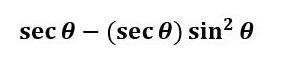 $\sec\theta - (\sec\theta)\sin^2\theta$